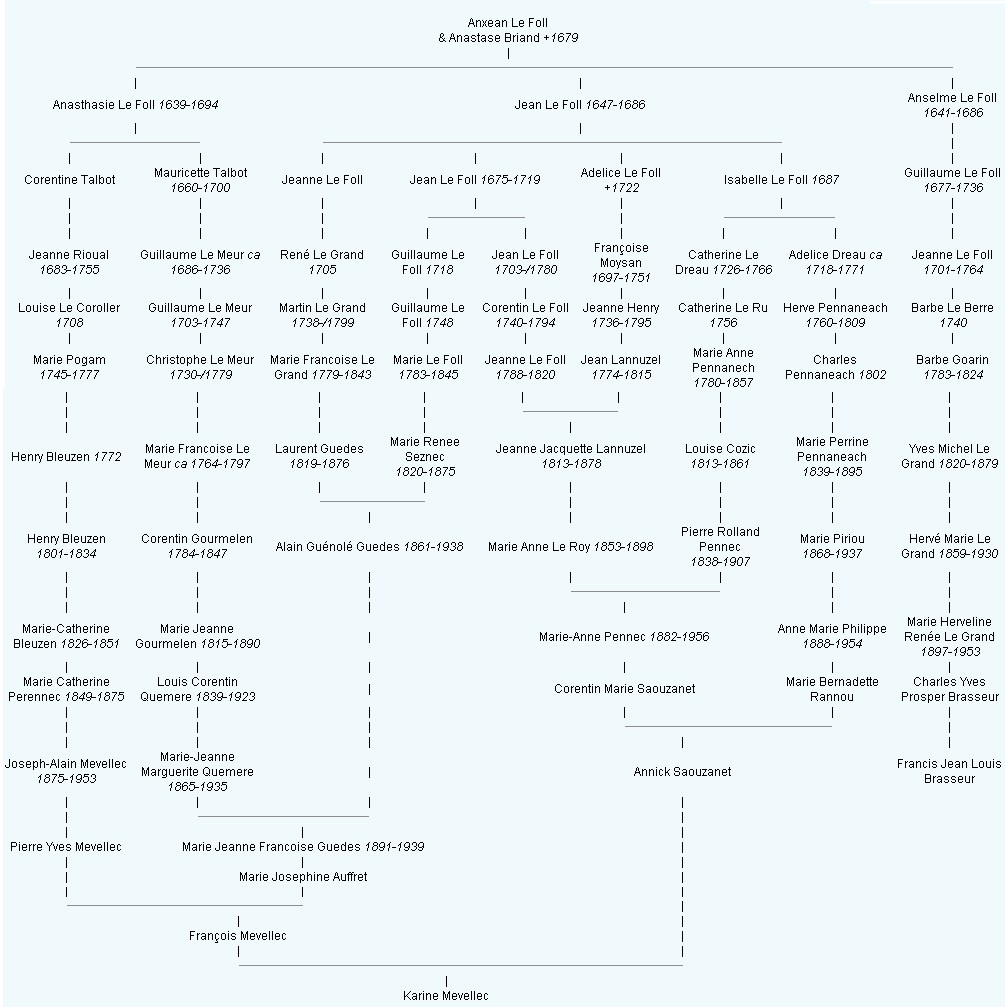 Anxean Le Foll
& Anastase Briand +1679

Anasthasie Le Foll 1639-1694

Jean Le Foll 1647-1686

Anselme Le Foll 1641-1686

Corentine Talbot

Mauricette Talbot 1660-1700

Jeanne Le Foll

Jean Le Foll 1675-1719

Adelice Le Foll +1722

Isabelle Le Foll 1687

Guillaume Le Foll 1677-1736

Jeanne Rioual 1683-1755

Guillaume Le Meur ca 1686-1736

René Le Grand 1705

Guillaume Le Foll 1718

Jean Le Foll 1703-/1780

Françoise Moysan 1697-1751

Catherine Le Dreau 1726-1766

Adelice Dreau ca 1718-1771

Jeanne Le Foll 1701-1764

Louise Le Coroller 1708

Guillaume Le Meur 1703-1747

Martin Le Grand 1738-/1799

Guillaume Le Foll 1748

Corentin Le Foll 1740-1794

Jeanne Henry 1736-1795

Catherine Le Ru 1756

Herve Pennaneach 1760-1809

Barbe Le Berre 1740

Marie Pogam 1745-1777

Christophe Le Meur 1730-/1779

Marie Francoise Le Grand 1779-1843

Marie Le Foll 1783-1845

Jeanne Le Foll 1788-1820

Jean Lannuzel 1774-1815

Marie Anne Pennanech 1780-1857

Charles Pennaneach 1802

Barbe Goarin 1783-1824

Henry Bleuzen 1772

Marie Francoise Le Meur ca 1764-1797

Laurent Guedes 1819-1876

Marie Renee Seznec 1820-1875

Jeanne Jacquette Lannuzel 1813-1878

Louise Cozic 1813-1861

Marie Perrine Pennaneach 1839-1895

Yves Michel Le Grand 1820-1879

Henry Bleuzen 1801-1834

Corentin Gourmelen 1784-1847

Alain Guénolé Guedes 1861-1938

Marie Anne Le Roy 1853-1898

Pierre Rolland Pennec 1838-1907

Marie Piriou 1868-1937

Hervé Marie Le Grand 1859-1930

Marie-Catherine Bleuzen 1826-1851

Marie Jeanne Gourmelen 1815-1890

Marie-Anne Pennec 1882-1956

Anne Marie Philippe 1888-1954

Marie Herveline Renée Le Grand 1897-1953

Marie Catherine Perennec 1849-1875

Louis Corentin Quemere 1839-1923

Corentin Marie Saouzanet

Marie Bernadette Rannou

Charles Yves Prosper Brasseur

Joseph-Alain Mevellec 1875-1953

Marie-Jeanne Marguerite Quemere 1865-1935

Annick Saouzanet

Francis Jean Louis Brasseur

Pierre Yves Mevellec

Marie Jeanne Francoise Guedes 1891-1939

Marie Josephine Auffret

François Mevellec

Karine Mevellec